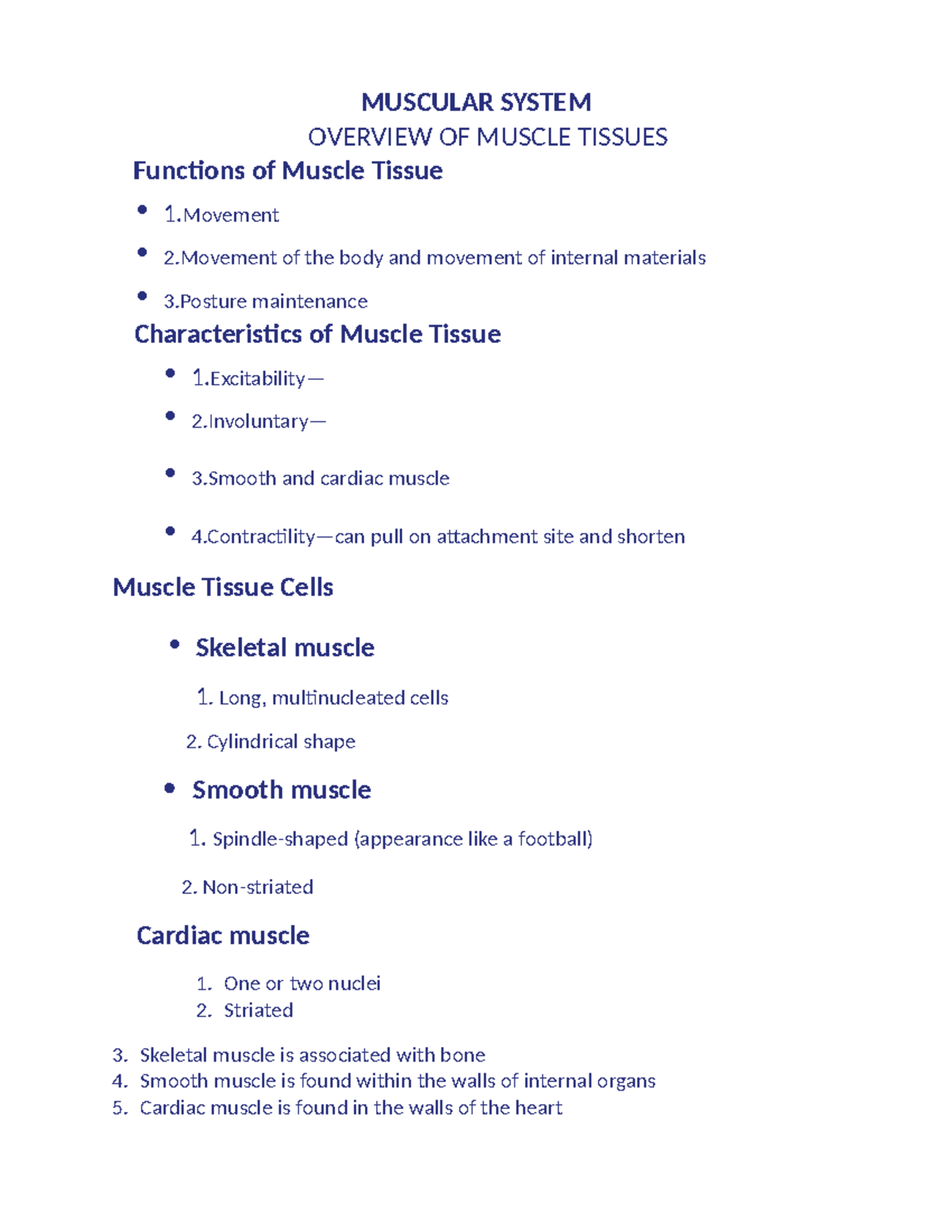 MUSCULAR SYSTEM

OVERVIEW OF MUSCLE TISSUES

Functions of Muscle Tissue

• 1.Movement

• 2.Movement of the body and movement of internal materials

• 3.Posture maintenance

Characteristics of Muscle Tissue

• 1.Excitability—

• 2.Involuntary—

• 3.Smooth and cardiac muscle

• 4.Contractility—can pull on attachment site and shorten

Muscle Tissue Cells

• Skeletal muscle

1. Long, multinucleated cells

2. Cylindrical shape

• Smooth muscle

1. Spindle-shaped (appearance like a football)

2. Non-striated

Cardiac muscle

1. One or two nuclei
2. Striated

3. Skeletal muscle is associated with bone
4. Smooth muscle is found within the walls of internal organs
5. Cardiac muscle is found in the walls of the heart